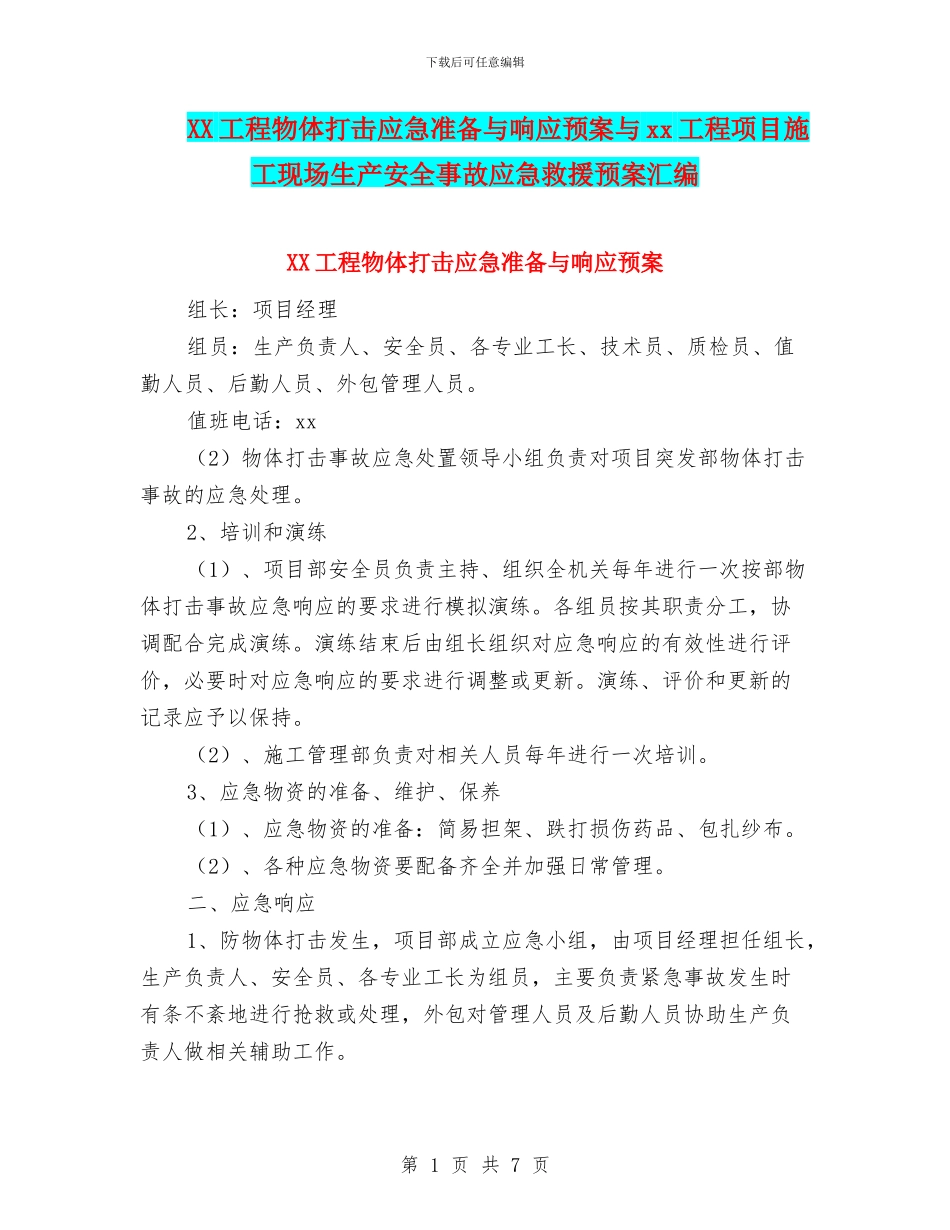 下载后可任意编辑

XX工程物体打击应急准备与响应预案与xx工程项目施工现场生产安全事故应急救援预案汇编

XX工程物体打击应急准备与响应预案

组长：项目经理

组员：生产负责人、安全员、各专业工长、技术员、质检员、值勤人员、后勤人员、外包管理人员。

值班电话：xx

（2）物体打击事故应急处置领导小组负责对项目突发部物体打击事故的应急处理。

2、培训和演练

（1）、项目部安全员负责主持、组织全机关每年进行一次按部物体打击事故应急响应的要求进行模拟演练。各组员按其职责分工，协调配合完成演练。演练结束后由组长组织对应急响应的有效性进行评价，必要时对应急响应的要求进行调整或更新。演练、评价和更新的记录应予以保持。

（2）、施工管理部负责对相关人员每年进行一次培训。

3、应急物资的准备、维护、保养

（1）、应急物资的准备：简易担架、跌打损伤药品、包扎纱布。

（2）、各种应急物资要配备齐全并加强日常管理。

二、应急响应

1、防物体打击发生，项目部成立应急小组，由项目经理担任组长，生产负责人、安全员、各专业工长为组员，主要负责紧急事故发生时有条不紊地进行抢救或处理，外包对管理人员及后勤人员协助生产负责人做相关辅助工作。

第 1 页 共 7 页